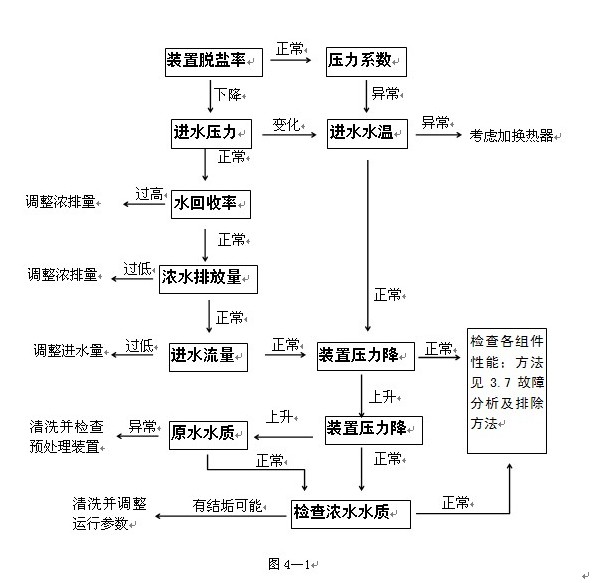 装置脱盐率
正常
压力系数
下降
异常
进水压力
变化
进水水温
异常
考虑加换热器
正常
调整浓排量
过高
水回收率
正常
调整浓排量
过低
浓水排放量
正常
正常
调整进水量
过低
进水流量
正常
装置压力降
正常
检查各组件性能：方法见 3.7 故障分析及排除方法
上升
清洗并检查预处理装置
异常
原水水质
上升
装置压力降
正常
正常
清洗并调整运行参数
有结垢可能
检查浓水水质
正常

图 4—1